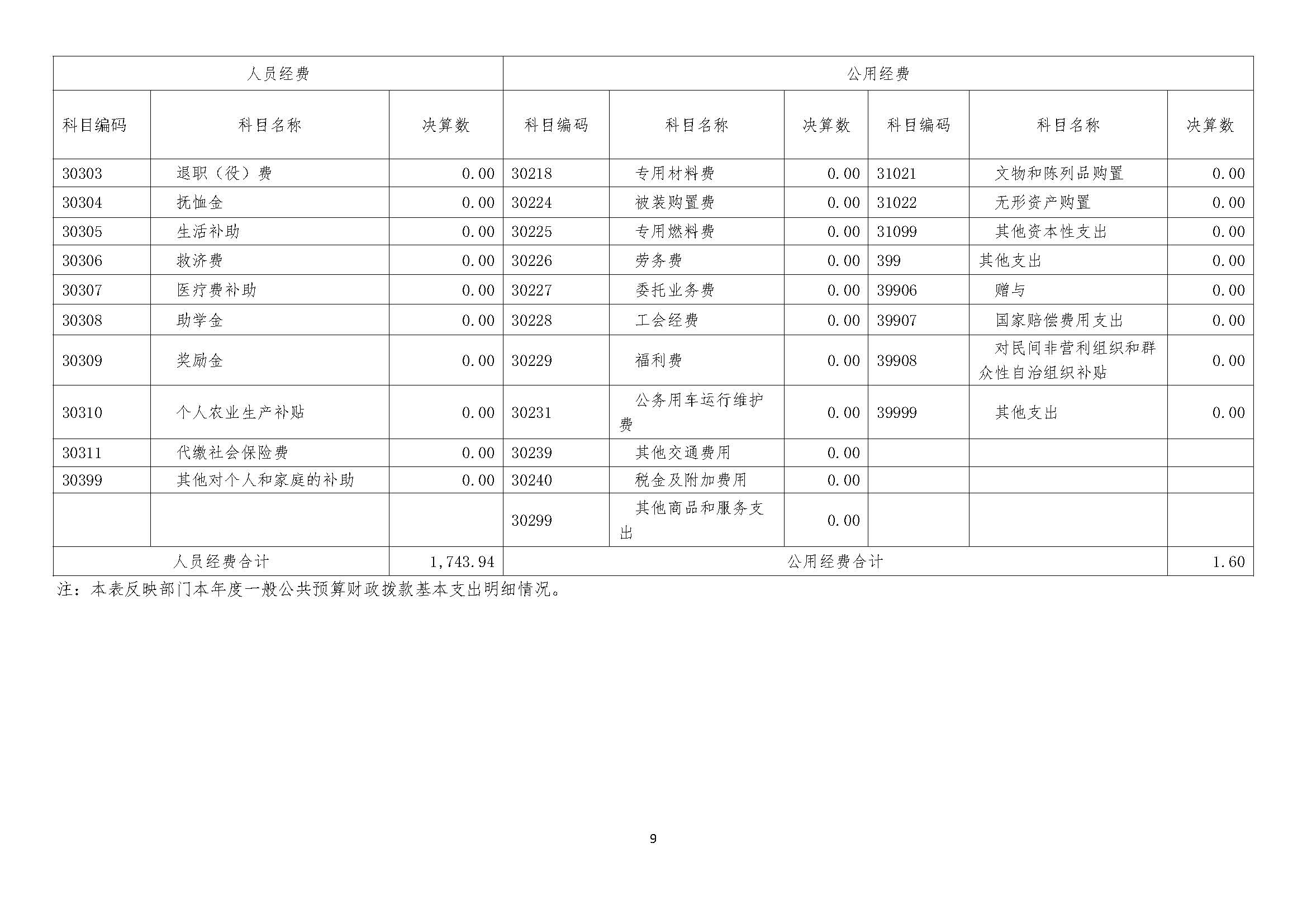 | 人员经费 | | | 公用经费 | | | | | |
|---|---|---|---|---|---|---|---|---|
| 科目编码 | 科目名称 | 决算数 | 科目编码 | 科目名称 | 决算数 | 科目编码 | 科目名称 | 决算数 |
| 30303 | 退职（役）费 | 0.00 | 30218 | 专用材料费 | 0.00 | 31021 | 文物和陈列品购置 | 0.00 |
| 30304 | 抚恤金 | 0.00 | 30224 | 被装购置费 | 0.00 | 31022 | 无形资产购置 | 0.00 |
| 30305 | 生活补助 | 0.00 | 30225 | 专用燃料费 | 0.00 | 31099 | 其他资本性支出 | 0.00 |
| 30306 | 救济费 | 0.00 | 30226 | 劳务费 | 0.00 | 399 | 其他支出 | 0.00 |
| 30307 | 医疗费补助 | 0.00 | 30227 | 委托业务费 | 0.00 | 39906 | 赠与 | 0.00 |
| 30308 | 助学金 | 0.00 | 30228 | 工会经费 | 0.00 | 39907 | 国家赔偿费用支出 | 0.00 |
| 30309 | 奖励金 | 0.00 | 30229 | 福利费 | 0.00 | 39908 | 对民间非营利组织和群众性自治组织补贴 | 0.00 |
| 30310 | 个人农业生产补贴 | 0.00 | 30231 | 公务用车运行维护费 | 0.00 | 39999 | 其他支出 | 0.00 |
| 30311 | 代缴社会保险费 | 0.00 | 30239 | 其他交通费用 | 0.00 | | | |
| 30399 | 其他对个人和家庭的补助 | 0.00 | 30240 | 税金及附加费用 | 0.00 | | | |
| | | | 30299 | 其他商品和服务支出 | 0.00 | | | |
| 人员经费合计 | | 1,743.94 | 公用经费合计 | | | | | 1.60 |

注：本表反映部门本年度一般公共预算财政拨款基本支出明细情况。

9